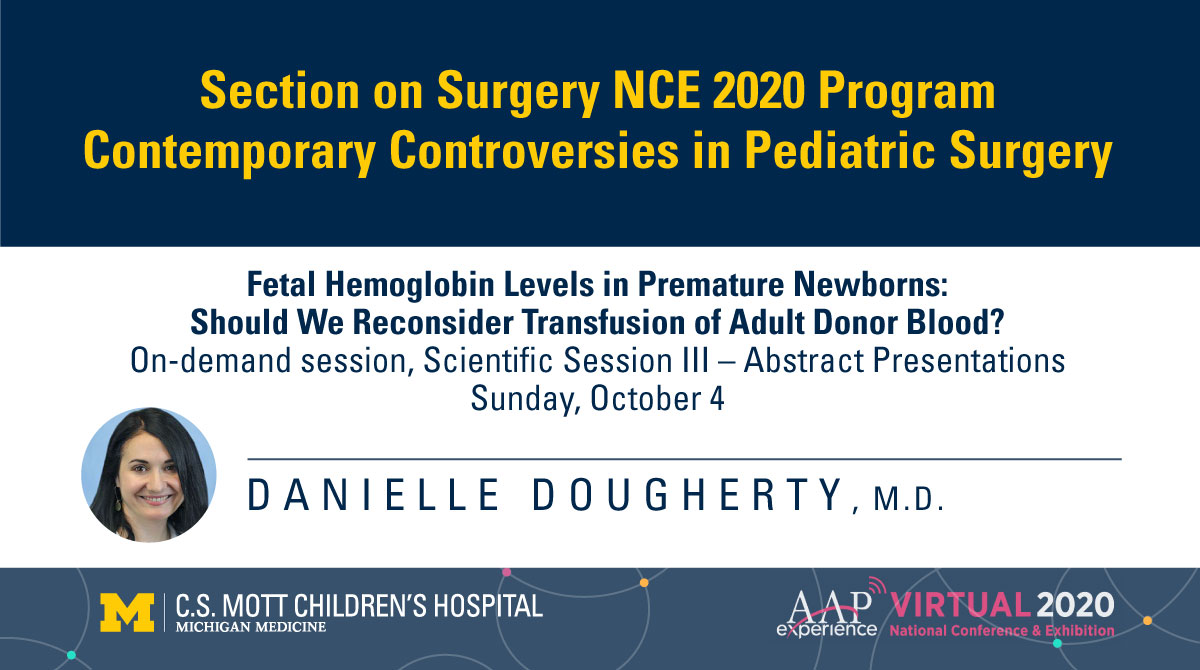 Section on Surgery NCE 2020 Program
Contemporary Controversies in Pediatric Surgery

Fetal Hemoglobin Levels in Premature Newborns:
Should We Reconsider Transfusion of Adult Donor Blood?
On-demand session, Scientific Session III – Abstract Presentations
Sunday, October 4

DANIELLE DOUGHERTY, M.D.

M C.S. MOTT CHILDREN'S HOSPITAL
MICHIGAN MEDICINE

AAP experience VIRTUAL 2020
National Conference & Exhibition